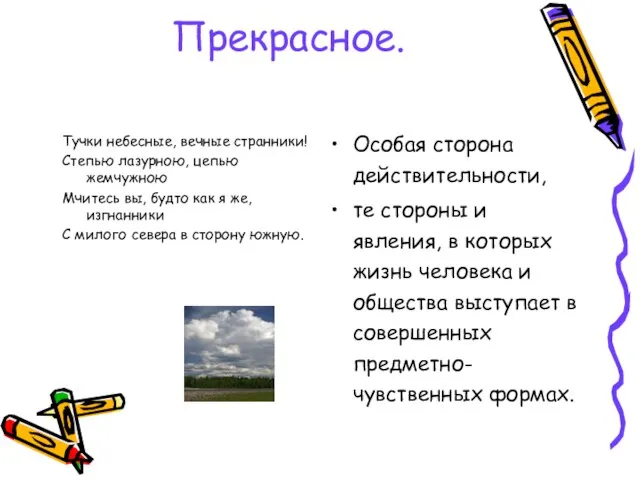 Прекрасное.

Тучки небесные, вечные странники!
Степью лазурною, цепью жемчужною
Мчитесь вы, будто как я же, изгнанники
С милого севера в сторону южную.

• Особая сторона действительности,
• те стороны и явления, в которых жизнь человека и общества выступает в совершенных предметно-чувственных формах.